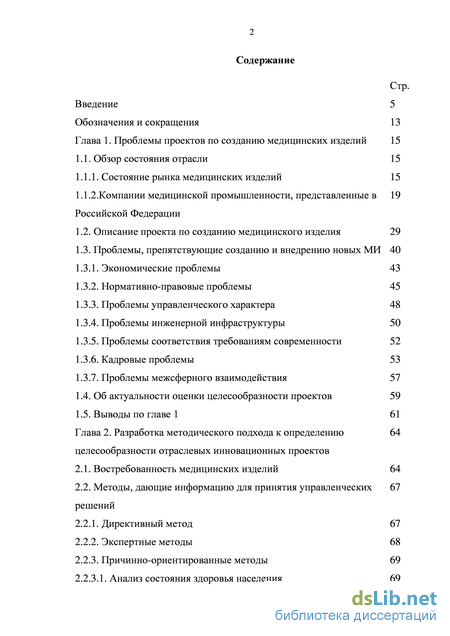 2

Содержание

| | Стр. |
|---|---|
| Введение | 5 |
| Обозначения и сокращения | 13 |
| Глава 1. Проблемы проектов по созданию медицинских изделий | 15 |
| 1.1. Обзор состояния отрасли | 15 |
| 1.1.1. Состояние рынка медицинских изделий | 15 |
| 1.1.2.Компании медицинской промышленности, представленные в Российской Федерации | 19 |
| 1.2. Описание проекта по созданию медицинского изделия | 29 |
| 1.3. Проблемы, препятствующие созданию и внедрению новых МИ | 40 |
| 1.3.1. Экономические проблемы | 43 |
| 1.3.2. Нормативно-правовые проблемы | 45 |
| 1.3.3. Проблемы управленческого характера | 48 |
| 1.3.4. Проблемы инженерной инфраструктуры | 50 |
| 1.3.5. Проблемы соответствия требованиям современности | 52 |
| 1.3.6. Кадровые проблемы | 53 |
| 1.3.7. Проблемы межсферного взаимодействия | 57 |
| 1.4. Об актуальности оценки целесообразности проектов | 59 |
| 1.5. Выводы по главе 1 | 61 |
| Глава 2. Разработка методического подхода к определению целесообразности отраслевых инновационных проектов | 64 |
| 2.1. Востребованность медицинских изделий | 64 |
| 2.2. Методы, дающие информацию для принятия управленческих решений | 67 |
| 2.2.1. Директивный метод | 67 |
| 2.2.2. Экспертные методы | 68 |
| 2.2.3. Причинно-ориентированные методы | 69 |
| 2.2.3.1. Анализ состояния здоровья населения | 69 |

dsLib.net
библиотека диссертаций